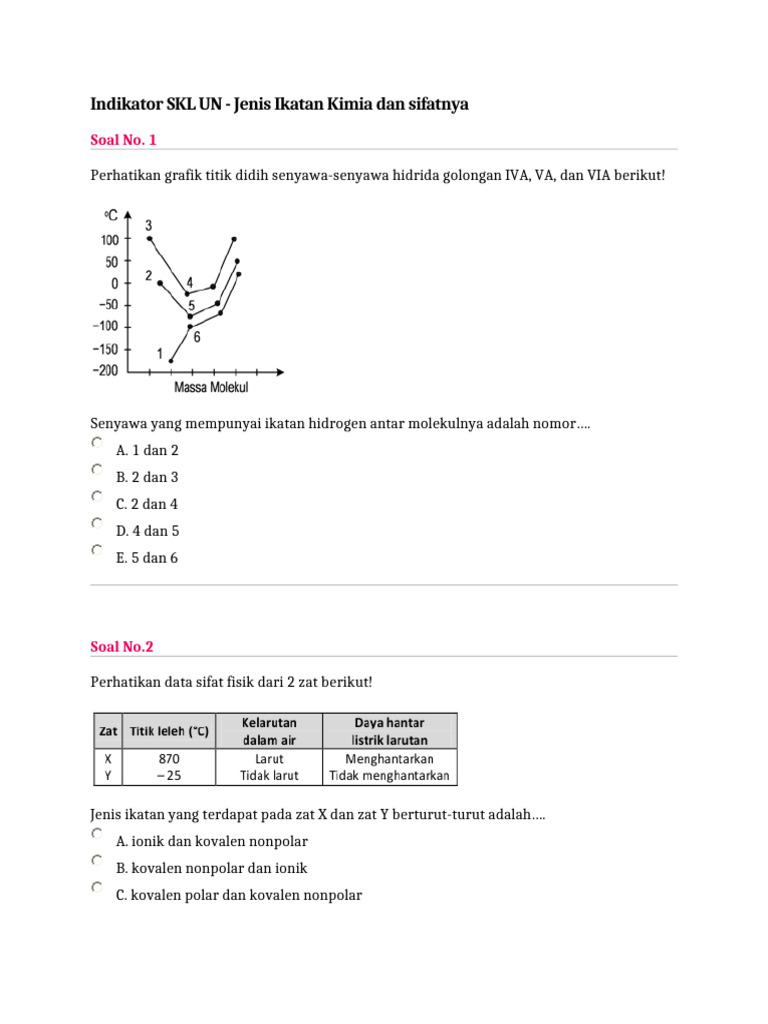 Indikator SKL UN - Jenis Ikatan Kimia dan sifatnya

Soal No. 1

Perhatikan grafik titik didih senyawa-senyawa hidrida golongan IVA, VA, dan VIA berikut!

°C
100
50
0
−50
−100
−150
−200
3
2
4
5
6
1
Massa Molekul

Senyawa yang mempunyai ikatan hidrogen antar molekulnya adalah nomor….

A. 1 dan 2
B. 2 dan 3
C. 2 dan 4
D. 4 dan 5
E. 5 dan 6

Soal No.2

Perhatikan data sifat fisik dari 2 zat berikut!

| Zat | Titik leleh (°C) | Kelarutan dalam air | Daya hantar listrik larutan |
|---|---|---|---|
| X | 870 | Larut | Menghantarkan |
| Y | – 25 | Tidak larut | Tidak menghantarkan |

Jenis ikatan yang terdapat pada zat X dan zat Y berturut-turut adalah….

A. ionik dan kovalen nonpolar
B. kovalen nonpolar dan ionik
C. kovalen polar dan kovalen nonpolar